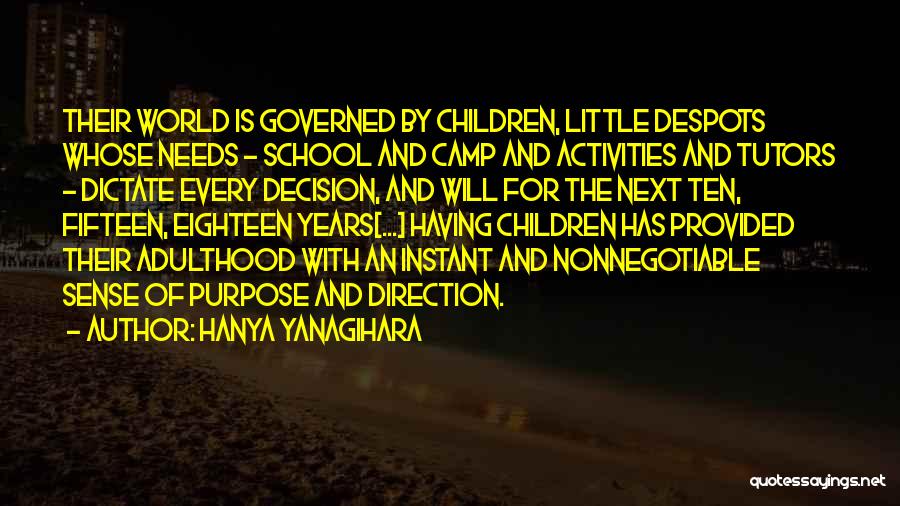 THEIR WORLD IS GOVERNED BY CHILDREN, LITTLE DESPOTS WHOSE NEEDS - SCHOOL AND CAMP AND ACTIVITIES AND TUTORS - DICTATE EVERY DECISION, AND WILL FOR THE NEXT TEN, FIFTEEN, EIGHTEEN YEARS[...] HAVING CHILDREN HAS PROVIDED THEIR ADULTHOOD WITH AN INSTANT AND NONNEGOTIABLE SENSE OF PURPOSE AND DIRECTION.
- AUTHOR: HANYA YANAGIHARA

quotessayings.net